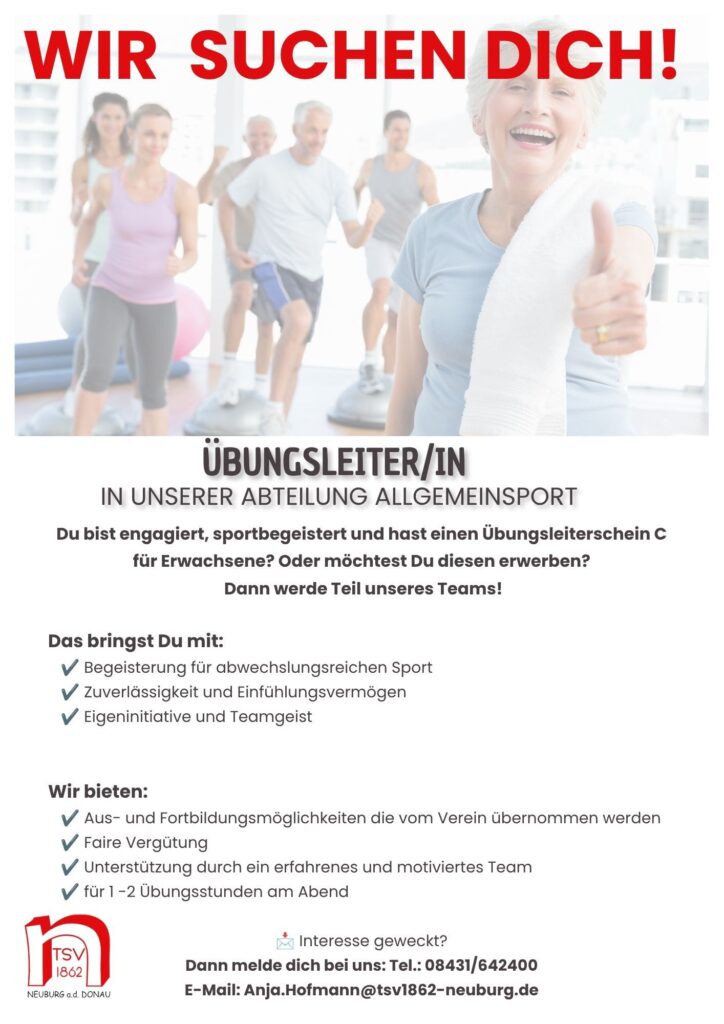 WIR SUCHEN DICH!

ÜBUNGSLEITER/IN

IN UNSERER ABTEILUNG ALLGEMEINSPORT

Du bist engagiert, sportbegeistert und hast einen Übungsleiterschein C für Erwachsene? Oder möchtest Du diesen erwerben? Dann werde Teil unseres Teams!

Das bringst Du mit:
✔ Begeisterung für abwechslungsreichen Sport
✔ Zuverlässigkeit und Einfühlungsvermögen
✔ Eigeninitiative und Teamgeist

Wir bieten:
✔ Aus- und Fortbildungsmöglichkeiten die vom Verein übernommen werden
✔ Faire Vergütung
✔ Unterstützung durch ein erfahrenes und motiviertes Team
✔ für 1 -2 Übungsstunden am Abend

TSV 1862
NEUBURG a.d. DONAU

Interesse geweckt?
Dann melde dich bei uns: Tel.: 08431/642400
E-Mail: Anja.Hofmann@tsv1862-neuburg.de